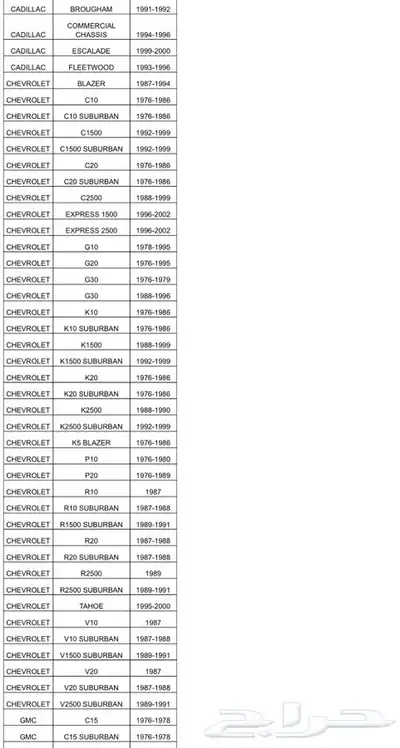 | CADILLAC | BROUGHAM | 1991-1992 |
|---|---|---|
| CADILLAC | COMMERCIAL CHASSIS | 1994-1996 |
| CADILLAC | ESCALADE | 1999-2000 |
| CADILLAC | FLEETWOOD | 1993-1996 |
| CHEVROLET | BLAZER | 1987-1994 |
| CHEVROLET | C10 | 1976-1986 |
| CHEVROLET | C10 SUBURBAN | 1976-1986 |
| CHEVROLET | C1500 | 1992-1999 |
| CHEVROLET | C1500 SUBURBAN | 1992-1999 |
| CHEVROLET | C20 | 1976-1986 |
| CHEVROLET | C20 SUBURBAN | 1976-1986 |
| CHEVROLET | C2500 | 1988-1999 |
| CHEVROLET | EXPRESS 1500 | 1996-2002 |
| CHEVROLET | EXPRESS 2500 | 1996-2002 |
| CHEVROLET | G10 | 1978-1995 |
| CHEVROLET | G20 | 1976-1995 |
| CHEVROLET | G30 | 1976-1979 |
| CHEVROLET | G30 | 1988-1996 |
| CHEVROLET | K10 | 1976-1986 |
| CHEVROLET | K10 SUBURBAN | 1976-1986 |
| CHEVROLET | K1500 | 1988-1999 |
| CHEVROLET | K1500 SUBURBAN | 1992-1999 |
| CHEVROLET | K20 | 1976-1986 |
| CHEVROLET | K20 SUBURBAN | 1976-1986 |
| CHEVROLET | K2500 | 1988-1990 |
| CHEVROLET | K2500 SUBURBAN | 1992-1999 |
| CHEVROLET | K5 BLAZER | 1976-1986 |
| CHEVROLET | P10 | 1976-1980 |
| CHEVROLET | P20 | 1976-1989 |
| CHEVROLET | R10 | 1987 |
| CHEVROLET | R10 SUBURBAN | 1987-1988 |
| CHEVROLET | R1500 SUBURBAN | 1989-1991 |
| CHEVROLET | R20 | 1987-1988 |
| CHEVROLET | R20 SUBURBAN | 1987-1988 |
| CHEVROLET | R2500 | 1989 |
| CHEVROLET | R2500 SUBURBAN | 1989-1991 |
| CHEVROLET | TAHOE | 1995-2000 |
| CHEVROLET | V10 | 1987 |
| CHEVROLET | V10 SUBURBAN | 1987-1988 |
| CHEVROLET | V1500 SUBURBAN | 1989-1991 |
| CHEVROLET | V20 | 1987 |
| CHEVROLET | V20 SUBURBAN | 1987-1988 |
| CHEVROLET | V2500 SUBURBAN | 1989-1991 |
| GMC | C15 | 1976-1978 |
| GMC | C15 SUBURBAN | 1976-1978 |

حراج